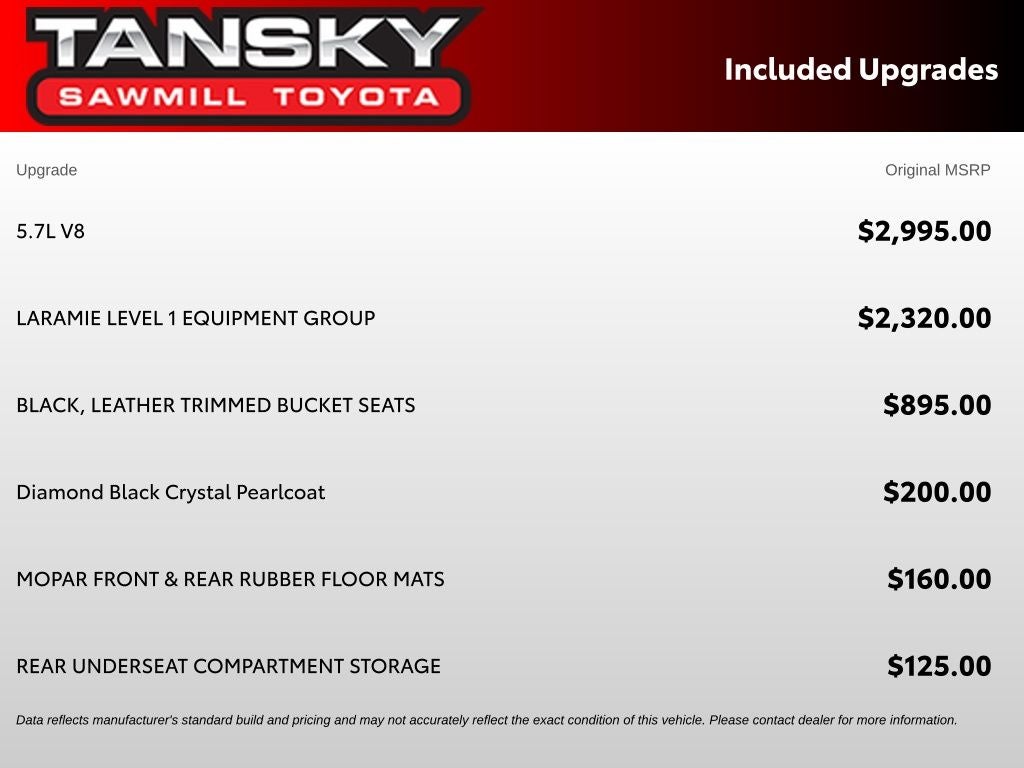 TANSKY
SAWMILL TOYOTA

Included Upgrades

| Upgrade | Original MSRP |
|---|---|
| 5.7L V8 | $2,995.00 |
| LARAMIE LEVEL 1 EQUIPMENT GROUP | $2,320.00 |
| BLACK, LEATHER TRIMMED BUCKET SEATS | $895.00 |
| Diamond Black Crystal Pearlcoat | $200.00 |
| MOPAR FRONT & REAR RUBBER FLOOR MATS | $160.00 |
| REAR UNDERSEAT COMPARTMENT STORAGE | $125.00 |

Data reflects manufacturer's standard build and pricing and may not accurately reflect the exact condition of this vehicle. Please contact dealer for more information.